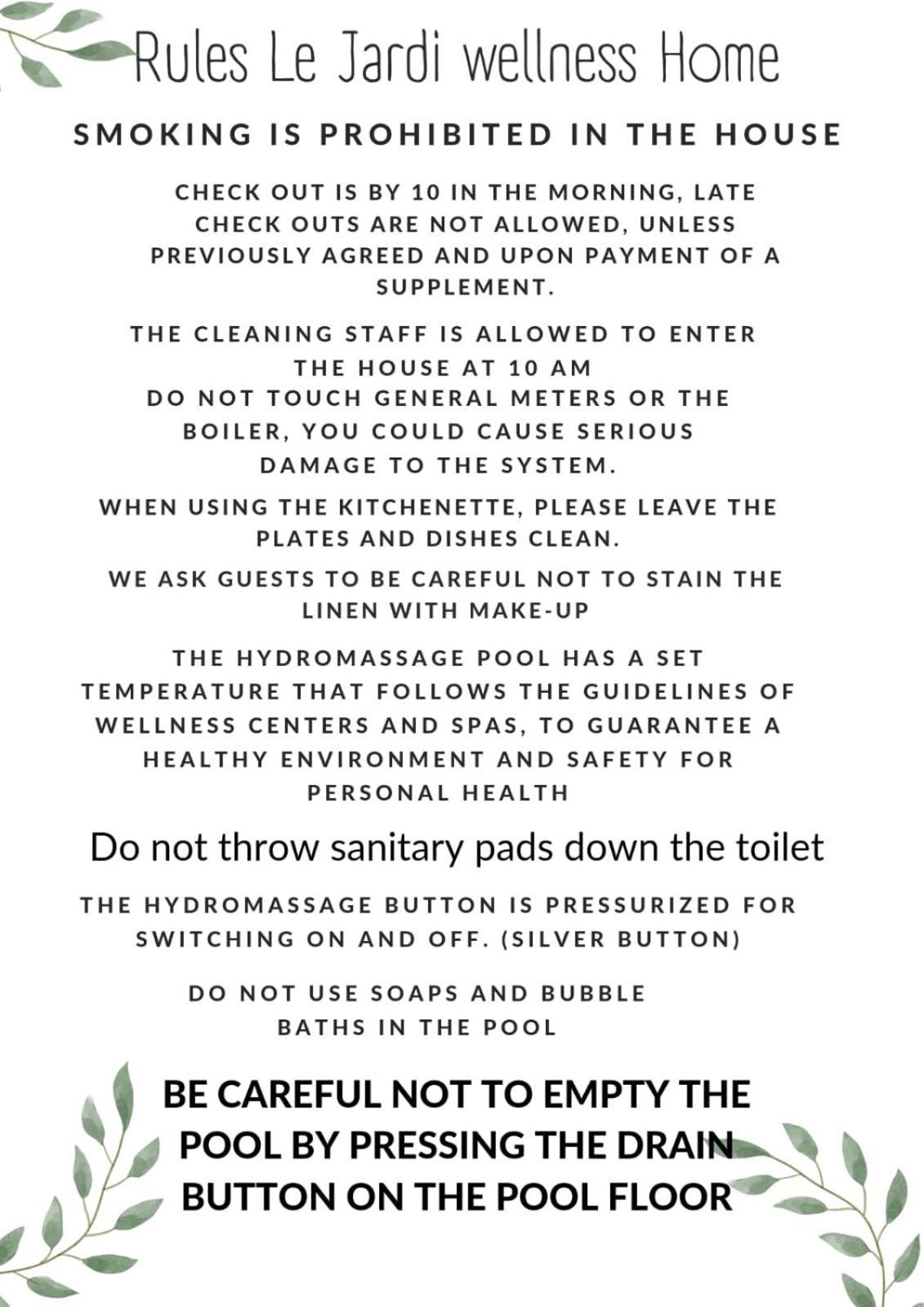 Rules Le Jardi wellness Home

SMOKING IS PROHIBITED IN THE HOUSE

CHECK OUT IS BY 10 IN THE MORNING, LATE CHECK OUTS ARE NOT ALLOWED, UNLESS PREVIOUSLY AGREED AND UPON PAYMENT OF A SUPPLEMENT.

THE CLEANING STAFF IS ALLOWED TO ENTER THE HOUSE AT 10 AM
DO NOT TOUCH GENERAL METERS OR THE BOILER, YOU COULD CAUSE SERIOUS DAMAGE TO THE SYSTEM.

WHEN USING THE KITCHENETTE, PLEASE LEAVE THE PLATES AND DISHES CLEAN.

WE ASK GUESTS TO BE CAREFUL NOT TO STAIN THE LINEN WITH MAKE-UP

THE HYDROMASSAGE POOL HAS A SET TEMPERATURE THAT FOLLOWS THE GUIDELINES OF WELLNESS CENTERS AND SPAS, TO GUARANTEE A HEALTHY ENVIRONMENT AND SAFETY FOR PERSONAL HEALTH

Do not throw sanitary pads down the toilet

THE HYDROMASSAGE BUTTON IS PRESSURIZED FOR SWITCHING ON AND OFF. (SILVER BUTTON)

DO NOT USE SOAPS AND BUBBLE BATHS IN THE POOL

BE CAREFUL NOT TO EMPTY THE POOL BY PRESSING THE DRAIN BUTTON ON THE POOL FLOOR